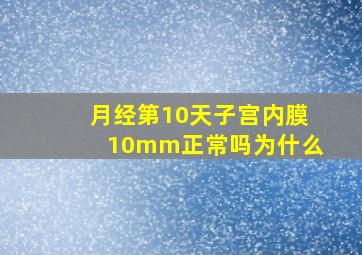 月经第10天子宫内膜10mm正常吗为什么